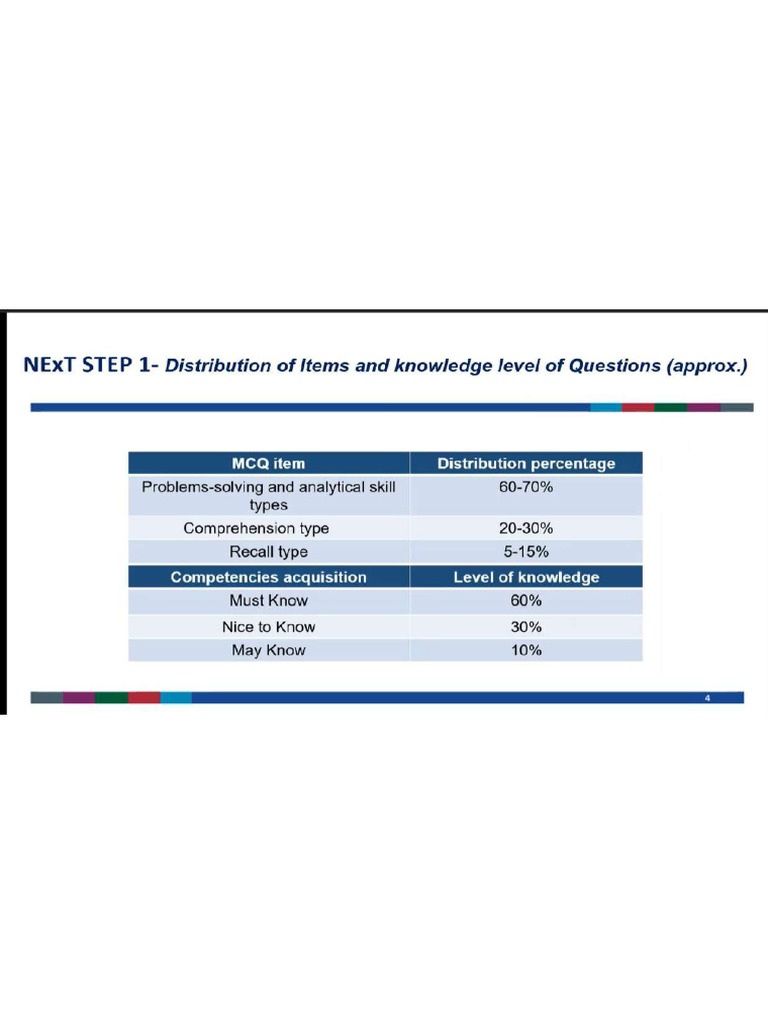 NExT STEP 1- Distribution of Items and knowledge level of Questions (approx.)

| MCQ item | Distribution percentage |
|---|---|
| Problems-solving and analytical skill types | 60-70% |
| Comprehension type | 20-30% |
| Recall type | 5-15% |
| **Competencies acquisition** | **Level of knowledge** |
| Must Know | 60% |
| Nice to Know | 30% |
| May Know | 10% |

4